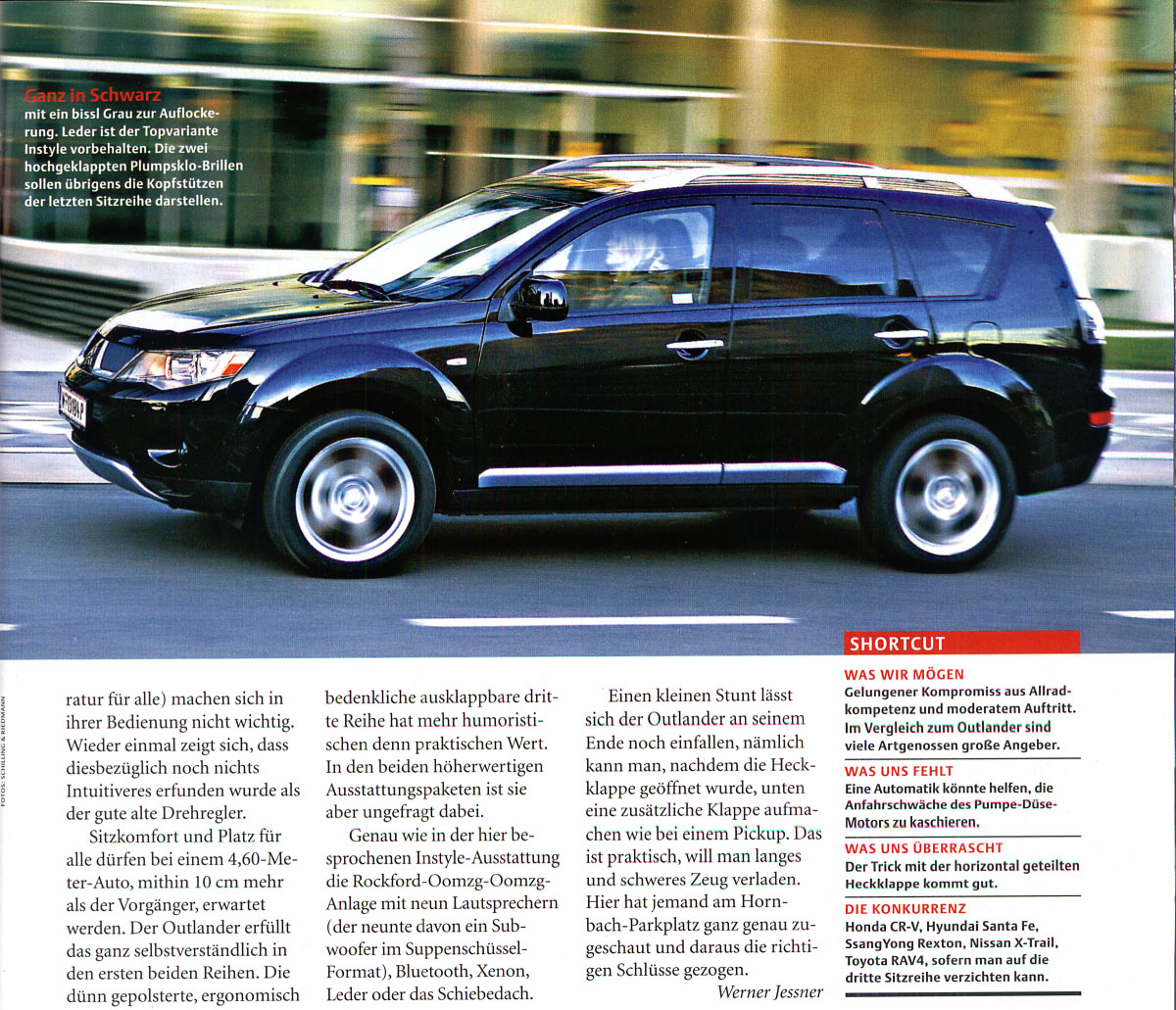 Ganz in Schwarz
mit ein bissl Grau zur Auflockerung. Leder ist der Topvariante Instyle vorbehalten. Die zwei hochgeklappten Plumpsklo-Brillen sollen übrigens die Kopfstützen der letzten Sitzreihe darstellen.

FOTOS: SCHILLING & RIEDMANN

ratur für alle) machen sich in ihrer Bedienung nicht wichtig. Wieder einmal zeigt sich, dass diesbezüglich noch nichts Intuitiveres erfunden wurde als der gute alte Drehregler.

Sitzkomfort und Platz für alle dürfen bei einem 4,60-Meter-Auto, mithin 10 cm mehr als der Vorgänger, erwartet werden. Der Outlander erfüllt das ganz selbstverständlich in den ersten beiden Reihen. Die dünn gepolsterte, ergonomisch bedenkliche ausklappbare dritte Reihe hat mehr humoristischen denn praktischen Wert. In den beiden höherwertigen Ausstattungspaketen ist sie aber ungefragt dabei.

Genau wie in der hier besprochenen Instyle-Ausstattung die Rockford-Oomzg-Oomzg-Anlage mit neun Lautsprechern (der neunte davon ein Subwoofer im Suppenschüssel-Format), Bluetooth, Xenon, Leder oder das Schiebedach.

Einen kleinen Stunt lässt sich der Outlander an seinem Ende noch einfallen, nämlich kann man, nachdem die Heckklappe geöffnet wurde, unten eine zusätzliche Klappe aufmachen wie bei einem Pickup. Das ist praktisch, will man langes und schweres Zeug verladen. Hier hat jemand am Hornbach-Parkplatz ganz genau zugeschaut und daraus die richtigen Schlüsse gezogen.

Werner Jessner

SHORTCUT
WAS WIR MÖGEN
Gelungener Kompromiss aus Allradkompetenz und moderatem Auftritt. Im Vergleich zum Outlander sind viele Artgenossen große Angeber.
WAS UNS FEHLT
Eine Automatik könnte helfen, die Anfahrschwäche des Pumpe-Düse-Motors zu kaschieren.
WAS UNS ÜBERRASCHT
Der Trick mit der horizontal geteilten Heckklappe kommt gut.
DIE KONKURRENZ
Honda CR-V, Hyundai Santa Fe, SsangYong Rexton, Nissan X-Trail, Toyota RAV4, sofern man auf die dritte Sitzreihe verzichten kann.